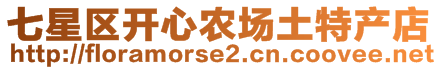 七星区开心农场土特产店
http://floramorse2.cn.coovee.net